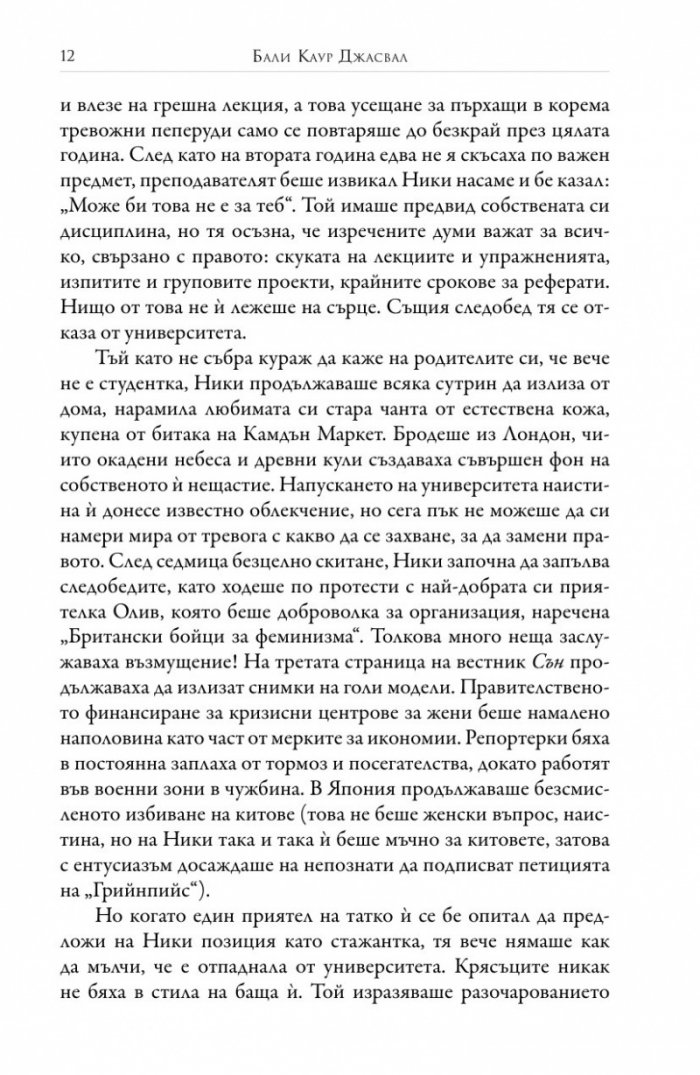 12 Бали Каур Джасвал

и влезе на грешна лекция, а това усещане за пърхащи в корема тревожни пеперуди само се повтаряше до безкрай през цялата година. След като на втората година едва не я скъсаха по важен предмет, преподавателят беше извикал Ники насаме и бе казал: „Може би това не е за теб“. Той имаше предвид собствената си дисциплина, но тя осъзна, че изречените думи важат за всичко, свързано с правото: скуката на лекциите и упражненията, изпитите и груповите проекти, крайните срокове за реферати. Нищо от това не ѝ лежеше на сърце. Същия следобед тя се отказа от университета.

Тъй като не събра кураж да каже на родителите си, че вече не е студентка, Ники продължаваше всяка сутрин да излиза от дома, нарамила любимата си стара чанта от естествена кожа, купена от битака на Камдън Маркет. Бродеше из Лондон, чиито окадени небеса и древни кули създаваха съвършен фон на собственото ѝ нещастие. Напускането на университета наистина ѝ донесе известно облекчение, но сега пък не можеше да си намери мира от тревога с какво да се захване, за да замени правото. След седмица безцелно скитане, Ники започна да запълва следобедите, като ходеше по протести с най-добрата си приятелка Олив, която беше доброволка за организация, наречена „Британски бойци за феминизма“. Толкова много неща заслужаваха възмущение! На третата страница на вестник Сън продължаваха да излизат снимки на голи модели. Правителственото финансиране за кризисни центрове за жени беше намалено наполовина като част от мерките за икономии. Репортерки бяха в постоянна заплаха от тормоз и посегателства, докато работят във военни зони в чужбина. В Япония продължаваше безсмисленото избиване на китове (това не беше женски въпрос, наистина, но на Ники така и така ѝ беше мъчно за китовете, затова с ентусиазъм досаждаше на непознати да подписват петицията на „Грийнпийс“).

Но когато един приятел на татко ѝ се бе опитал да предложи на Ники позиция като стажантка, тя вече нямаше как да мълчи, че е отпаднала от университета. Крясъците никак не бяха в стила на баща ѝ. Той изразяваше разочарованието